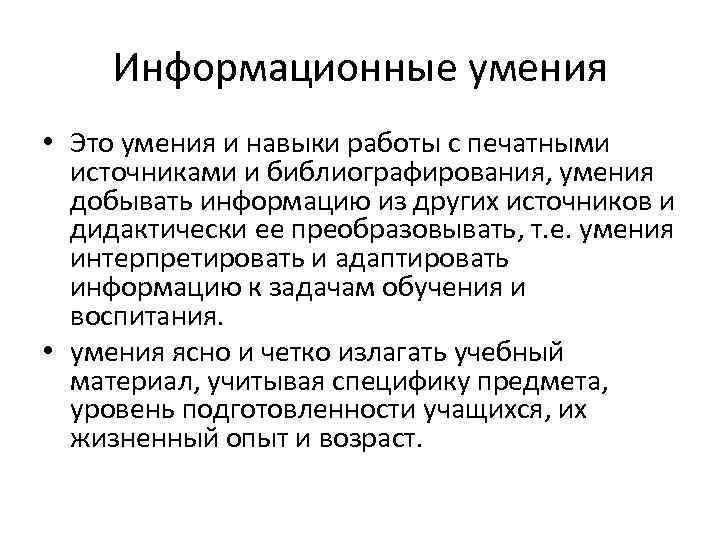 Информационные умения

• Это умения и навыки работы с печатными источниками и библиографирования, умения добывать информацию из других источников и дидактически ее преобразовывать, т.е. умения интерпретировать и адаптировать информацию к задачам обучения и воспитания.

• умения ясно и четко излагать учебный материал, учитывая специфику предмета, уровень подготовленности учащихся, их жизненный опыт и возраст.